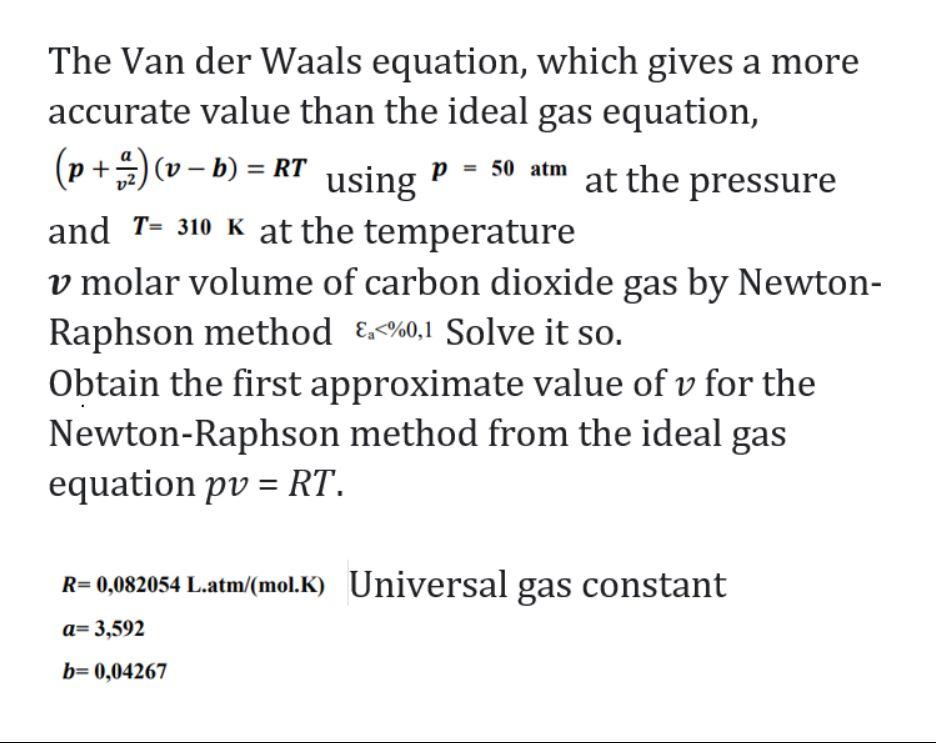 The Van der Waals equation, which gives a more accurate value than the ideal gas equation, $\left(p+\frac{a}{v^2}\right)(v-b)=RT$ using $p = 50$ atm at the pressure and $T= 310$ K at the temperature
$v$ molar volume of carbon dioxide gas by Newton-Raphson method $\varepsilon_a<\%0,1$ Solve it so.
Obtain the first approximate value of $v$ for the Newton-Raphson method from the ideal gas equation $pv = RT$.

$R= 0,082054$ L.atm/(mol.K) Universal gas constant
$a= 3,592$
$b= 0,04267$